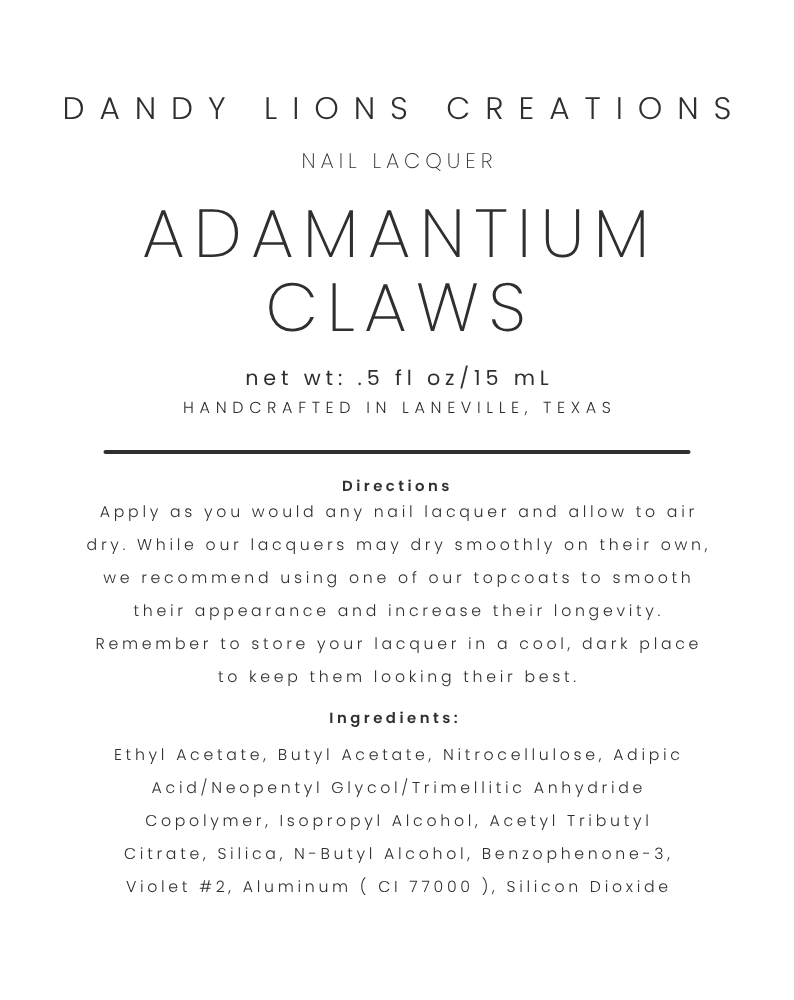 DANDY LIONS CREATIONS

NAIL LACQUER

ADAMANTIUM CLAWS

net wt: .5 fl oz/15 mL

HANDCRAFTED IN LANEVILLE, TEXAS

Directions

Apply as you would any nail lacquer and allow to air dry. While our lacquers may dry smoothly on their own, we recommend using one of our topcoats to smooth their appearance and increase their longevity. Remember to store your lacquer in a cool, dark place to keep them looking their best.

Ingredients:

Ethyl Acetate, Butyl Acetate, Nitrocellulose, Adipic Acid/Neopentyl Glycol/Trimellitic Anhydride Copolymer, Isopropyl Alcohol, Acetyl Tributyl Citrate, Silica, N-Butyl Alcohol, Benzophenone-3, Violet #2, Aluminum ( CI 77000 ), Silicon Dioxide